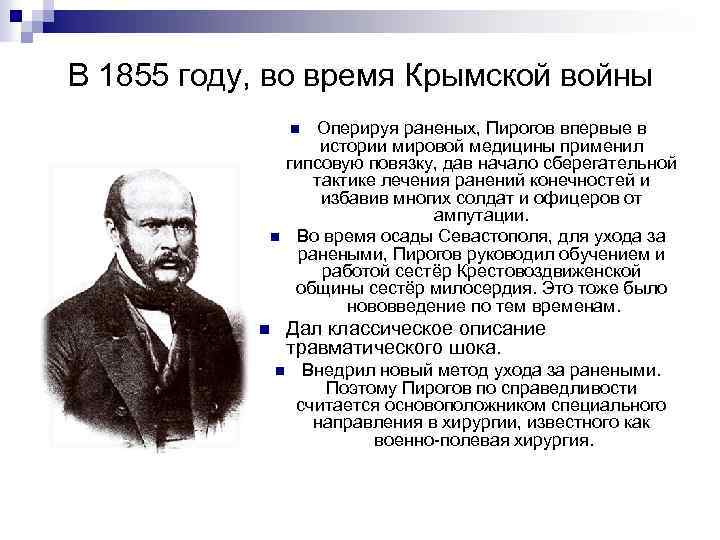 В 1855 году, во время Крымской войны

Оперируя раненых, Пирогов впервые в истории мировой медицины применил гипсовую повязку, дав начало сберегательной тактике лечения ранений конечностей и избавив многих солдат и офицеров от ампутации.

Во время осады Севастополя, для ухода за ранеными, Пирогов руководил обучением и работой сестёр Крестовоздвиженской общины сестёр милосердия. Это тоже было нововведение по тем временам.

Дал классическое описание травматического шока.

Внедрил новый метод ухода за ранеными. Поэтому Пирогов по справедливости считается основоположником специального направления в хирургии, известного как военно-полевая хирургия.